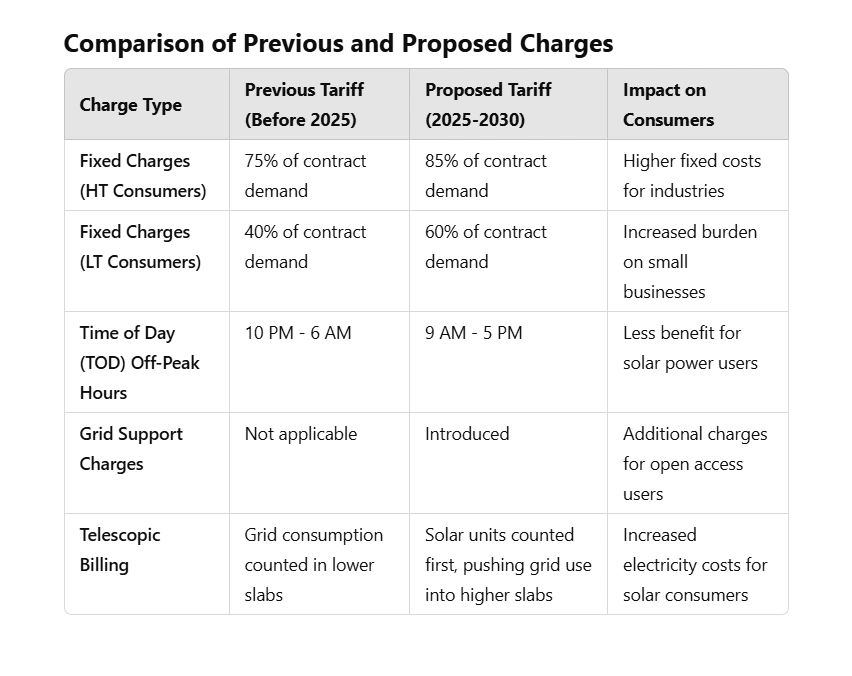 Comparison of Previous and Proposed Charges

| Charge Type | Previous Tariff (Before 2025) | Proposed Tariff (2025-2030) | Impact on Consumers |
|---|---|---|---|
| Fixed Charges (HT Consumers) | 75% of contract demand | 85% of contract demand | Higher fixed costs for industries |
| Fixed Charges (LT Consumers) | 40% of contract demand | 60% of contract demand | Increased burden on small businesses |
| Time of Day (TOD) Off-Peak Hours | 10 PM - 6 AM | 9 AM - 5 PM | Less benefit for solar power users |
| Grid Support Charges | Not applicable | Introduced | Additional charges for open access users |
| Telescopic Billing | Grid consumption counted in lower slabs | Solar units counted first, pushing grid use into higher slabs | Increased electricity costs for solar consumers |